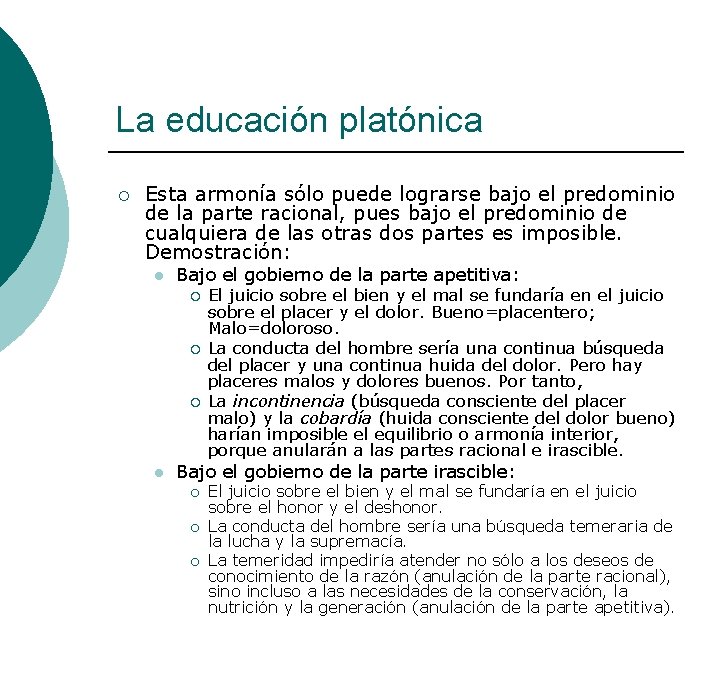 La educación platónica

○ Esta armonía sólo puede lograrse bajo el predominio de la parte racional, pues bajo el predominio de cualquiera de las otras dos partes es imposible. Demostración:

• Bajo el gobierno de la parte apetitiva:

○ El juicio sobre el bien y el mal se fundaría en el juicio sobre el placer y el dolor. Bueno=placentero; Malo=doloroso.

○ La conducta del hombre sería una continua búsqueda del placer y una continua huida del dolor. Pero hay placeres malos y dolores buenos. Por tanto,

○ La incontinencia (búsqueda consciente del placer malo) y la cobardía (huida consciente del dolor bueno) harían imposible el equilibrio o armonía interior, porque anularán a las partes racional e irascible.

• Bajo el gobierno de la parte irascible:

○ El juicio sobre el bien y el mal se fundaría en el juicio sobre el honor y el deshonor.

○ La conducta del hombre sería una búsqueda temeraria de la lucha y la supremacía.

○ La temeridad impediría atender no sólo a los deseos de conocimiento de la razón (anulación de la parte racional), sino incluso a las necesidades de la conservación, la nutrición y la generación (anulación de la parte apetitiva).